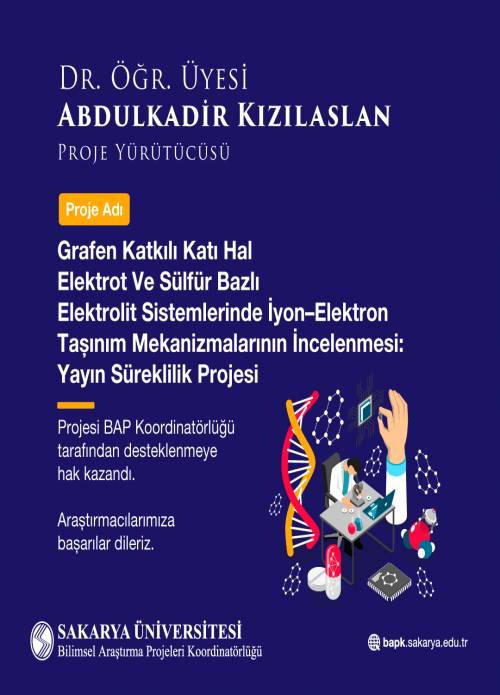 DR. ÖĞR. ÜYESİ
ABDULKADİR KIZILASLAN
PROJE YÜRÜTÜCÜSÜ

Proje Adı

Grafen Katkılı Katı Hal Elektrot Ve Sülfür Bazlı Elektrolit Sistemlerinde İyon–Elektron Taşınım Mekanizmalarının İncelenmesi: Yayın Süreklilik Projesi

Projesi BAP Koordinatörlüğü tarafından desteklenmeye hak kazandı.

Araştırmacılarımıza başarılar dileriz.

SAKARYA ÜNİVERSİTESİ
Bilimsel Araştırma Projeleri Koordinatörlüğü

bapk.sakarya.edu.tr